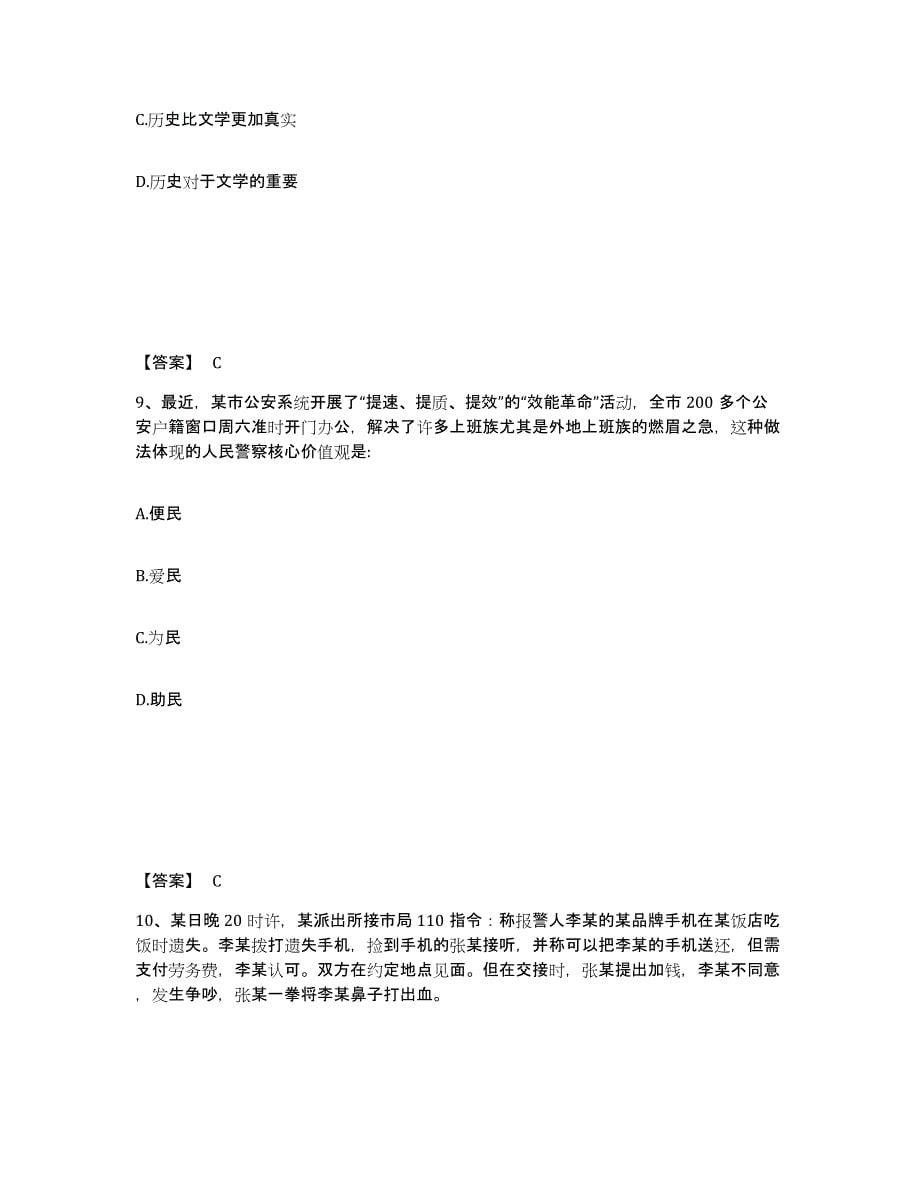 C.历史比文学更加真实

D.历史对于文学的重要

【答案】 C

9、最近，某市公安系统开展了“提速、提质、提效”的“效能革命”活动，全市 200 多个公安户籍窗口周六准时开门办公，解决了许多上班族尤其是外地上班族的燃眉之急，这种做法体现的人民警察核心价值观是:

A.便民

B.爱民

C.为民

D.助民

【答案】 C

10、某日晚 20 时许，某派出所接市局 110 指令：称报警人李某的某品牌手机在某饭店吃饭时遗失。李某拨打遗失手机，捡到手机的张某接听，并称可以把李某的手机送还，但需支付劳务费，李某认可。双方在约定地点见面。但在交接时，张某提出加钱，李某不同意，发生争吵，张某一拳将李某鼻子打出血。